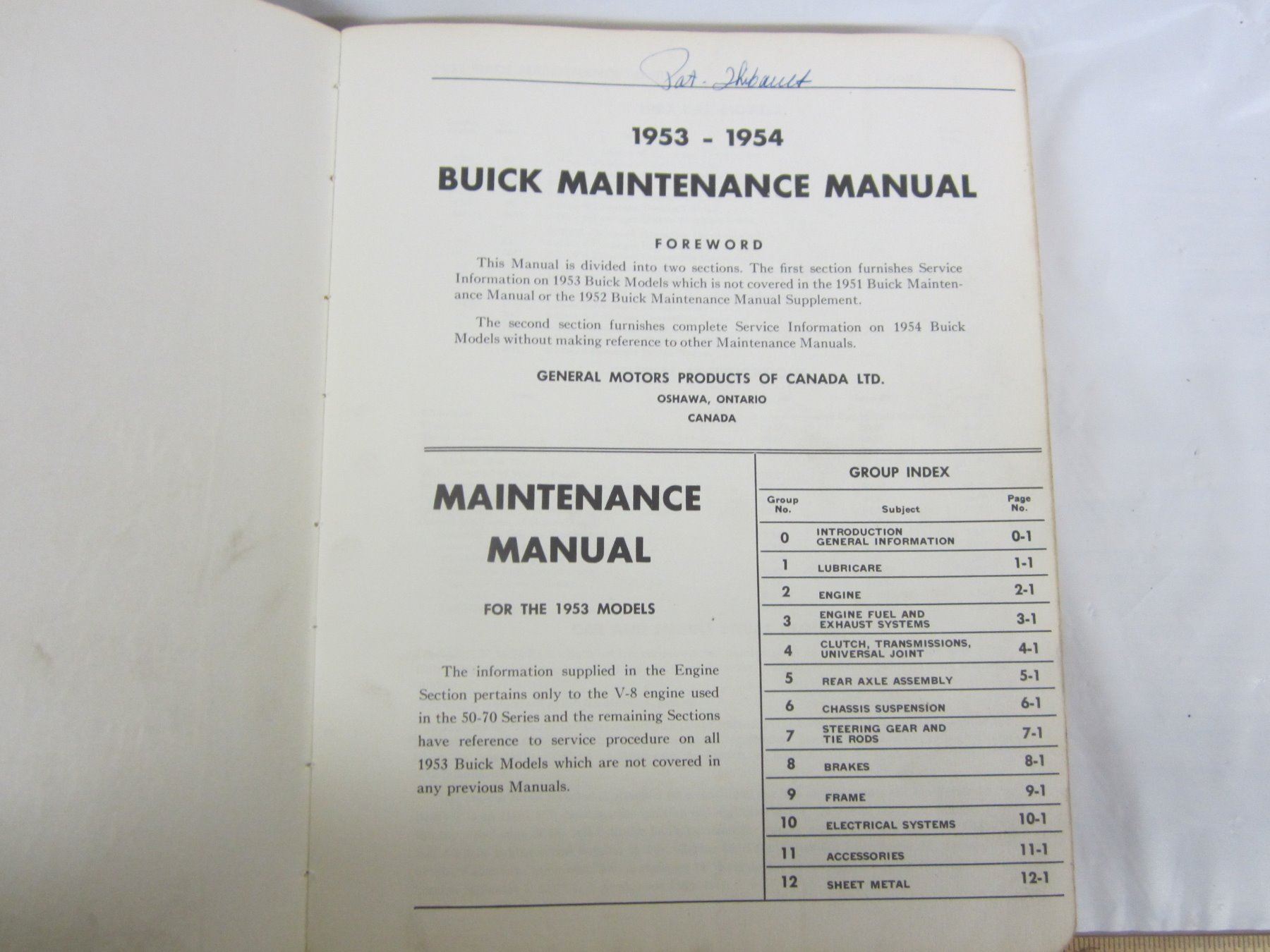 Pat. Thibault

1953 - 1954

BUICK MAINTENANCE MANUAL

FOREWORD

This Manual is divided into two sections. The first section furnishes Service Information on 1953 Buick Models which is not covered in the 1951 Buick Maintenance Manual or the 1952 Buick Maintenance Manual Supplement.

The second section furnishes complete Service Information on 1954 Buick Models without making reference to other Maintenance Manuals.

GENERAL MOTORS PRODUCTS OF CANADA LTD.
OSHAWA, ONTARIO
CANADA

MAINTENANCE MANUAL

FOR THE 1953 MODELS

The information supplied in the Engine Section pertains only to the V-8 engine used in the 50-70 Series and the remaining Sections have reference to service procedure on all 1953 Buick Models which are not covered in any previous Manuals.

GROUP INDEX

| Group No. | Subject | Page No. |
|---|---|---|
| 0 | INTRODUCTION GENERAL INFORMATION | 0-1 |
| 1 | LUBRICARE | 1-1 |
| 2 | ENGINE | 2-1 |
| 3 | ENGINE FUEL AND EXHAUST SYSTEMS | 3-1 |
| 4 | CLUTCH, TRANSMISSIONS, UNIVERSAL JOINT | 4-1 |
| 5 | REAR AXLE ASSEMBLY | 5-1 |
| 6 | CHASSIS SUSPENSION | 6-1 |
| 7 | STEERING GEAR AND TIE RODS | 7-1 |
| 8 | BRAKES | 8-1 |
| 9 | FRAME | 9-1 |
| 10 | ELECTRICAL SYSTEMS | 10-1 |
| 11 | ACCESSORIES | 11-1 |
| 12 | SHEET METAL | 12-1 |